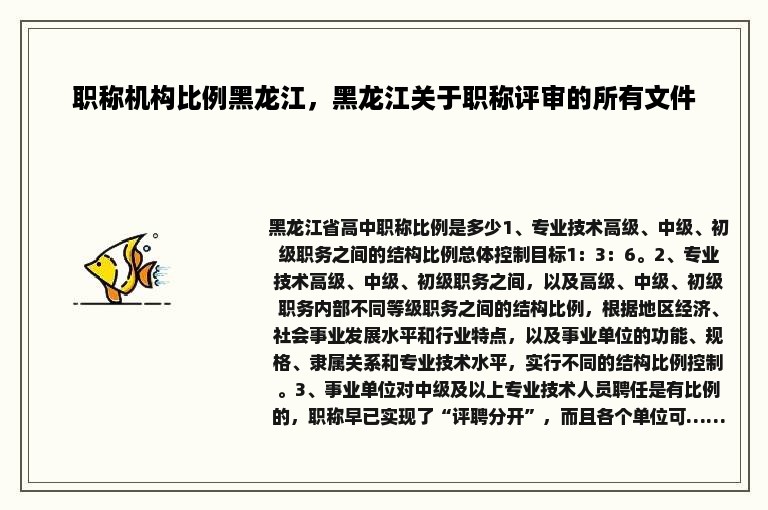 职称机构比例黑龙江，黑龙江关于职称评审的所有文件

黑龙江省高中职称比例是多少1、专业技术高级、中级、初级职务之间的结构比例总体控制目标1：3：6。2、专业技术高级、中级、初级职务之间，以及高级、中级、初级职务内部不同等级职务之间的结构比例，根据地区经济、社会事业发展水平和行业特点，以及事业单位的功能、规格、隶属关系和专业技术水平，实行不同的结构比例控制。3、事业单位对中级及以上专业技术人员聘任是有比例的，职称早已实现了“评聘分开”，而且各个单位可......